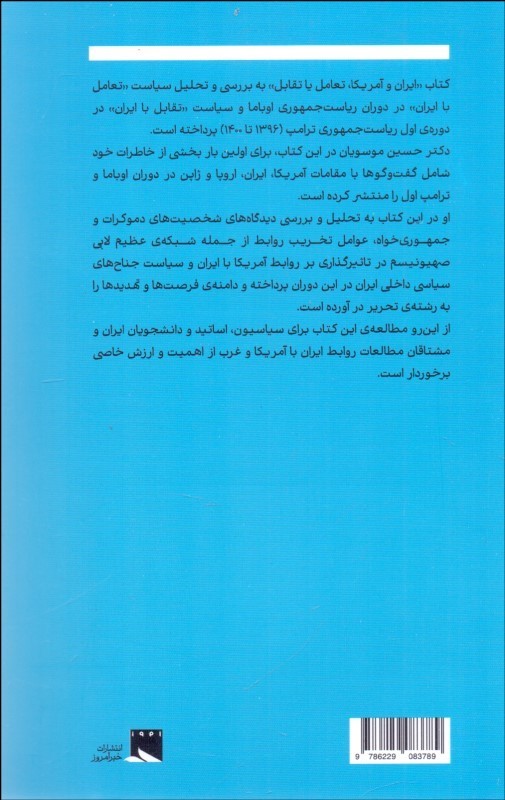 کتاب «ایران و آمریکا، تعامل یا تقابل» به بررسی و تحلیل سیاست «تعامل با ایران» در دوران ریاست‌جمهوری اوباما و سیاست «تقابل با ایران» در دوره‌ی اول ریاست‌جمهوری ترامپ (۱۳۹۶ تا ۱۴۰۰) پرداخته است.
دکتر حسین موسویان در این کتاب، برای اولین بار بخشی از خاطرات خود شامل گفت‌وگوها با مقامات آمریکا، ایران، اروپا و ژاپن در دوران اوباما و ترامپ اول را منتشر کرده است.
او در این کتاب به تحلیل و بررسی دیدگاه‌های شخصیت‌های دموکرات و جمهوری‌خواه، عوامل تخریب روابط از جمله شبکه‌ی عظیم لابی صهیونیسم در تاثیرگذاری بر روابط آمریکا با ایران و سیاست جناح‌های سیاسی داخلی ایران در این دوران پرداخته و دامنه‌ی فرصت‌ها و تهدیدها را به رشته‌ی تحریر در آورده است.
از این‌رو مطالعه‌ی این کتاب برای سیاسیون، اساتید و دانشجویان ایران و مشتاقان مطالعات روابط ایران با آمریکا و غرب از اهمیت و ارزش خاصی برخوردار است.

انتشارات خبرامروز

9 786229 083789